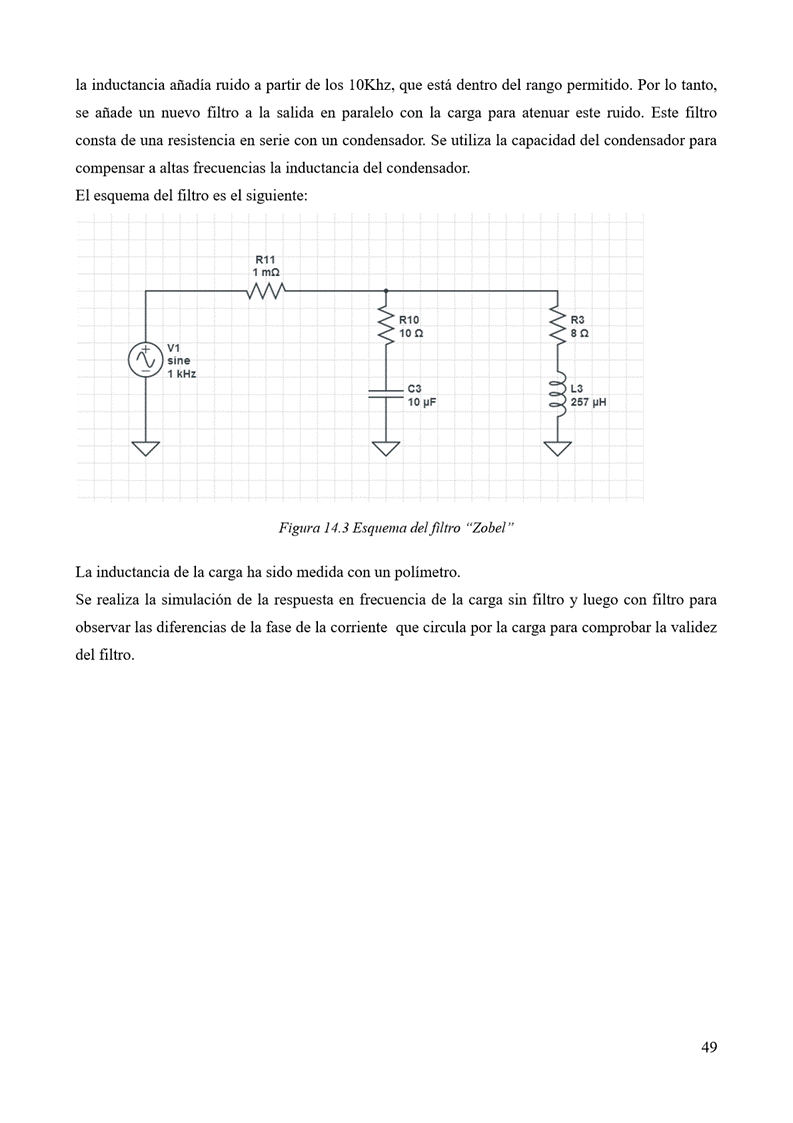 la inductancia añadía ruido a partir de los 10Khz, que está dentro del rango permitido. Por lo tanto, se añade un nuevo filtro a la salida en paralelo con la carga para atenuar este ruido. Este filtro consta de una resistencia en serie con un condensador. Se utiliza la capacidad del condensador para compensar a altas frecuencias la inductancia del condensador.
El esquema del filtro es el siguiente:

R11
1 mΩ
V1
sine
1 kHz
R10
10 Ω
C3
10 µF
R3
8 Ω
L3
257 µH

Figura 14.3 Esquema del filtro "Zobel"

La inductancia de la carga ha sido medida con un polímetro.
Se realiza la simulación de la respuesta en frecuencia de la carga sin filtro y luego con filtro para observar las diferencias de la fase de la corriente que circula por la carga para comprobar la validez del filtro.

49